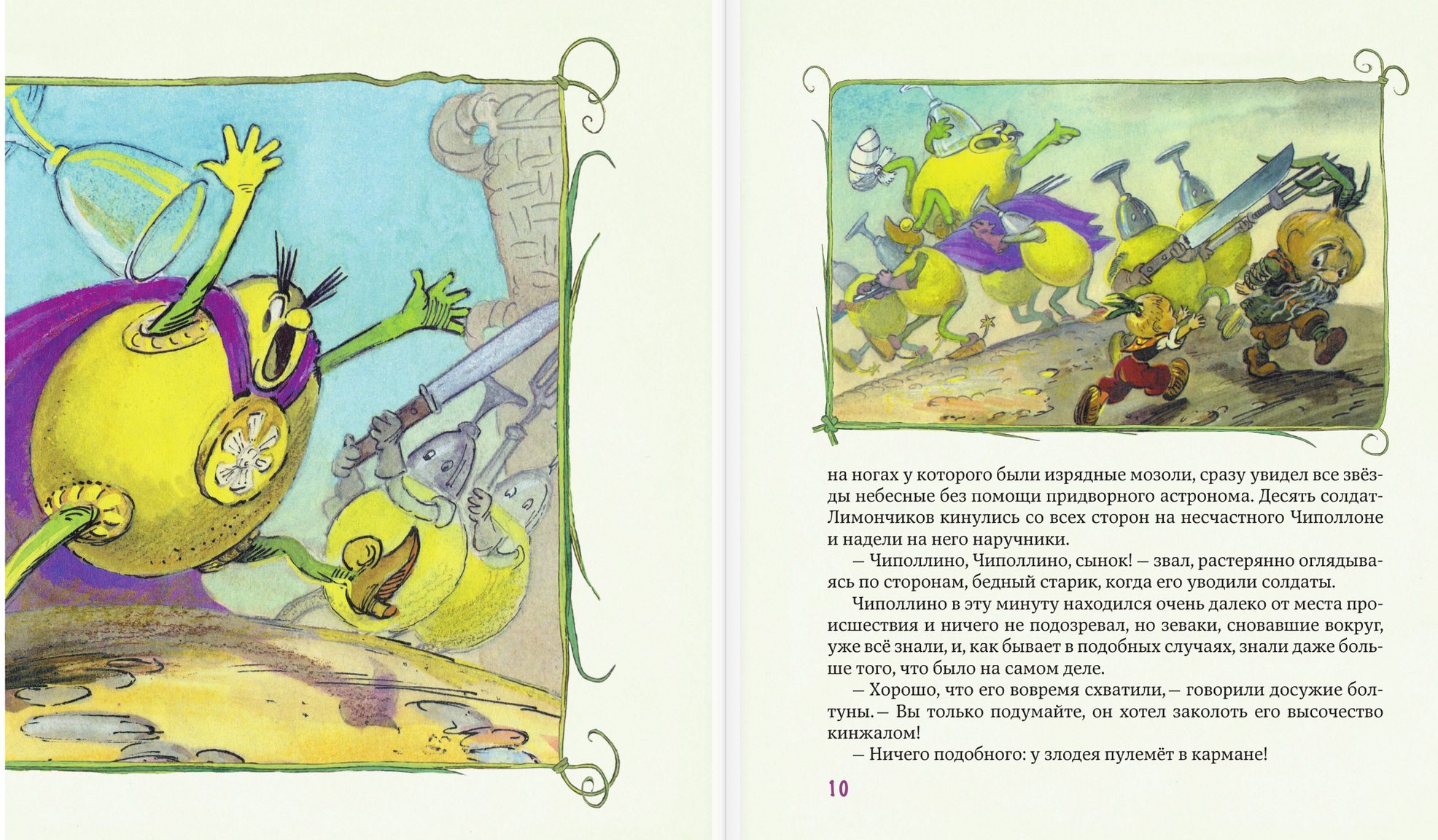 на ногах у которого были изрядные мозоли, сразу увидел все звёзды небесные без помощи придворного астронома. Десять солдат-Лимончиков кинулись со всех сторон на несчастного Чиполлоне и надели на него наручники.

— Чиполлино, Чиполлино, сынок! — звал, растерянно оглядываясь по сторонам, бедный старик, когда его уводили солдаты.

Чиполлино в эту минуту находился очень далеко от места происшествия и ничего не подозревал, но зеваки, сновавшие вокруг, уже всё знали, и, как бывает в подобных случаях, знали даже больше того, что было на самом деле.

— Хорошо, что его вовремя схватили, — говорили досужие болтуны. — Вы только подумайте, он хотел заколоть его высочество кинжалом!

— Ничего подобного: у злодея пулемёт в кармане!

10